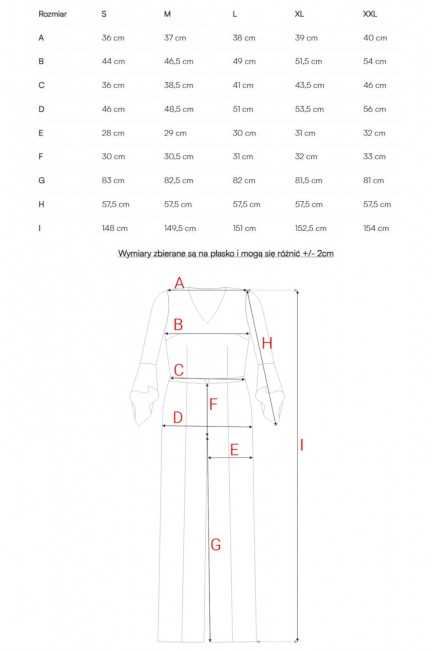 | Rozmiar | S | M | L | XL | XXL |
|---|---|---|---|---|---|
| A | 36 cm | 37 cm | 38 cm | 39 cm | 40 cm |
| B | 44 cm | 46,5 cm | 49 cm | 51,5 cm | 54 cm |
| C | 36 cm | 38,5 cm | 41 cm | 43,5 cm | 46 cm |
| D | 46 cm | 48,5 cm | 51 cm | 53,5 cm | 56 cm |
| E | 28 cm | 29 cm | 30 cm | 31 cm | 32 cm |
| F | 30 cm | 30,5 cm | 31 cm | 32 cm | 33 cm |
| G | 83 cm | 82,5 cm | 82 cm | 81,5 cm | 81 cm |
| H | 57,5 cm | 57,5 cm | 57,5 cm | 57,5 cm | 57,5 cm |
| I | 148 cm | 149,5 cm | 151 cm | 152,5 cm | 154 cm |

Wymiary zbierane są na płasko i mogą się różnić +/- 2cm

A
B
H
C
F
D
E
I
G